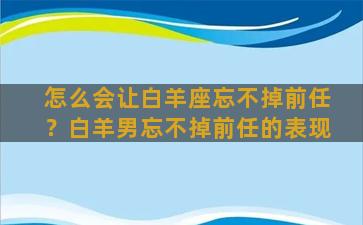 怎么会让白羊座忘不掉前任？白羊男忘不掉前任的表现